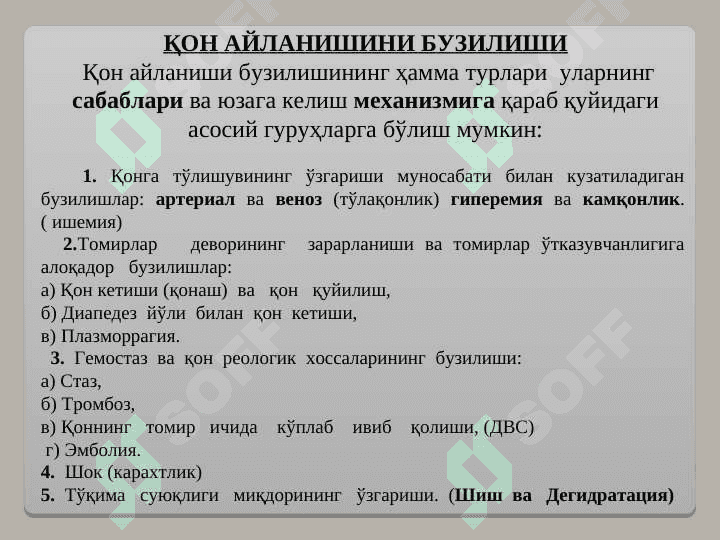 ҚОН АЙЛАНИШИНИ БУЗИЛИШИ

Қон айланиши бузилишининг ҳамма турлари уларнинг сабаблари ва юзага келиш механизмига қараб қуйидаги асосий гуруҳларга бўлиш мумкин:

1. Қонга тўлишувининг ўзгариши муносабати билан кузатиладиган бузилишлар: артериал ва веноз (тўлақонлик) гиперемия ва камқонлик. ( ишемия)

2.Томирлар деворининг зарарланиши ва томирлар ўтказувчанлигига алоқадор бузилишлар:
а) Қон кетиши (қонаш) ва қон қуйилиш,
б) Диапедез йўли билан қон кетиши,
в) Плазморрагия.

3. Гемостаз ва қон реологик хоссаларининг бузилиши:
а) Стаз,
б) Тромбоз,
в) Қоннинг томир ичида кўплаб ивиб қолиши, (ДВС)
г) Эмболия.

4. Шок (карахтлик)

5. Тўқима суюқлиги миқдорининг ўзгариши. (Шиш ва Дегидратация)

SOFF
SOFF
SOFF
SOFF